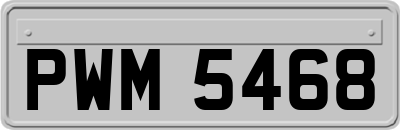 PWM 5468